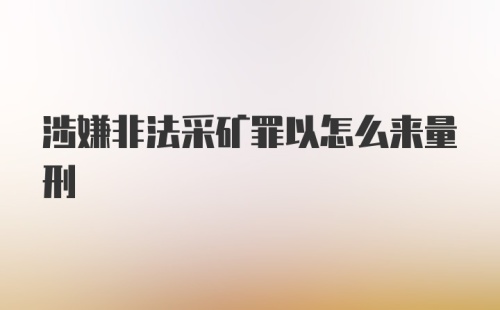 涉嫌非法采矿罪以怎么来量刑